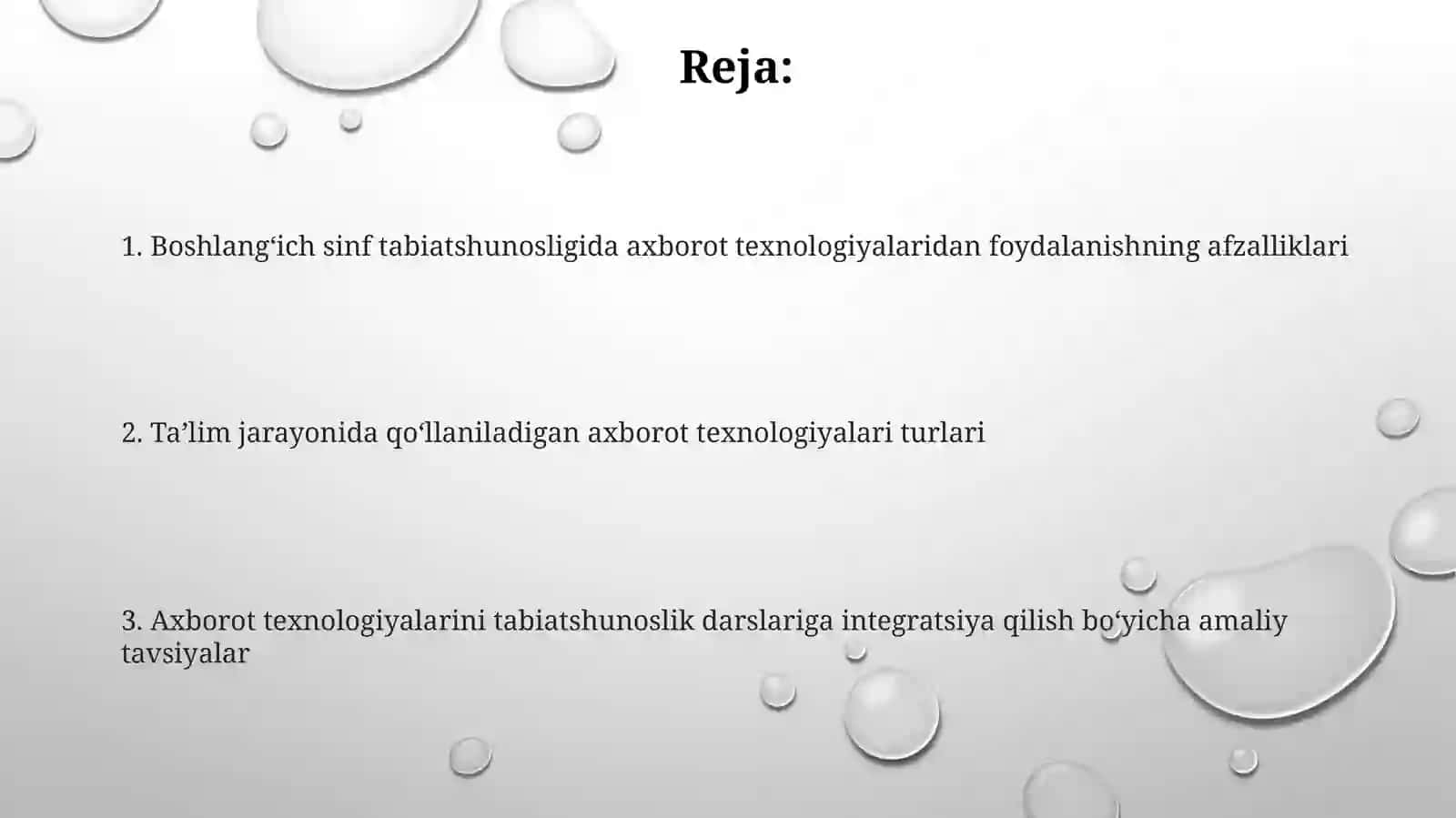 Reja:

1. Boshlang‘ich sinf tabiatshunosligida axborot texnologiyalaridan foydalanishning afzalliklari

2. Ta’lim jarayonida qo‘llaniladigan axborot texnologiyalari turlari

3. Axborot texnologiyalarini tabiatshunoslik darslariga integratsiya qilish bo‘yicha amaliy tavsiyalar